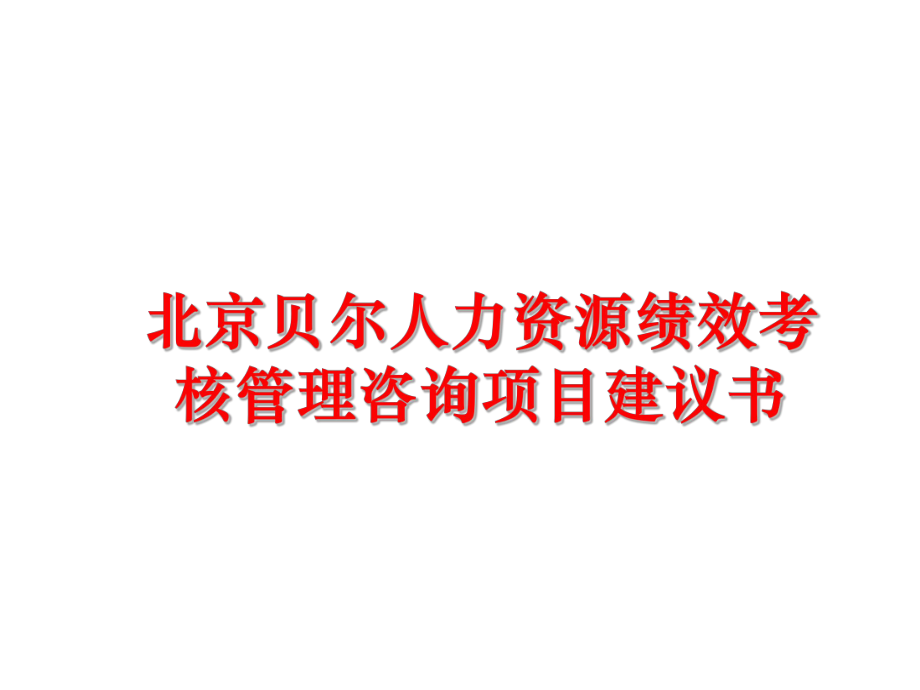 北京贝尔人力资源绩效考核管理咨询项目建议书